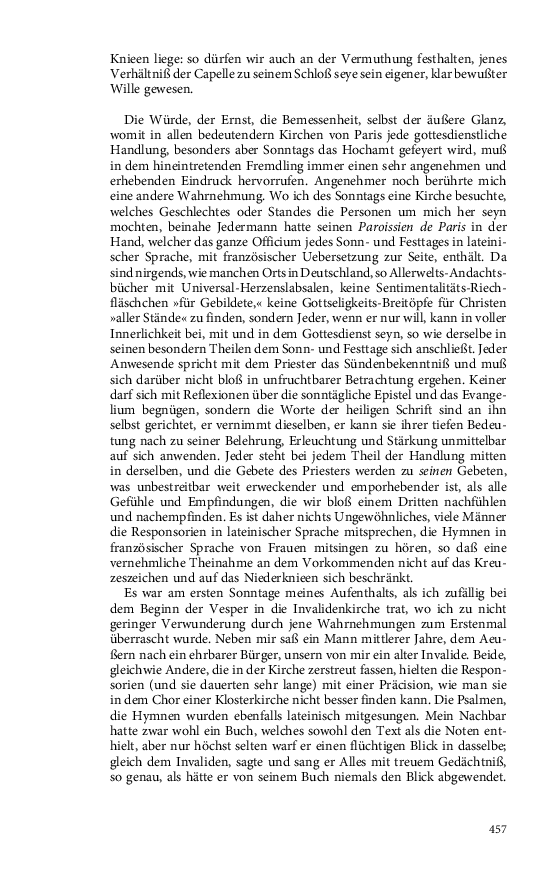 Knieen liege: so dürfen wir auch an der Vermuthung festhalten, jenes Verhältniß der Capelle zu seinem Schloß seye sein eigener, klar bewußter Wille gewesen.

Die Würde, der Ernst, die Bemessenheit, selbst der äußere Glanz, womit in allen bedeutendern Kirchen von Paris jede gottesdienstliche Handlung, besonders aber Sonntags das Hochamt gefeyert wird, muß in dem hineintretenden Fremdling immer einen sehr angenehmen und erhebenden Eindruck hervorrufen. Angenehmer noch berührte mich eine andere Wahrnehmung. Wo ich des Sonntags eine Kirche besuchte, welches Geschlechtes oder Standes die Personen um mich her seyn mochten, beinahe Jedermann hatte seinen Paroissien de Paris in der Hand, welcher das ganze Officium jedes Sonn- und Festtages in lateinischer Sprache, mit französischer Uebersetzung zur Seite, enthält. Da sind nirgends, wie manchen Orts in Deutschland, so Allerwelts-Andachtsbücher mit Universal-Herzenslabsalen, keine Sentimentalitäts-Riechfläschchen »für Gebildete,« keine Gottseligkeits-Breitöpfe für Christen »aller Stände« zu finden, sondern Jeder, wenn er nur will, kann in voller Innerlichkeit bei, mit und in dem Gottesdienst seyn, so wie derselbe in seinen besondern Theilen dem Sonn- und Festtage sich anschließt. Jeder Anwesende spricht mit dem Priester das Sündenbekenntniß und muß sich darüber nicht bloß in unfruchtbarer Betrachtung ergehen. Keiner darf sich mit Reflexionen über die sonntägliche Epistel und das Evangelium begnügen, sondern die Worte der heiligen Schrift sind an ihn selbst gerichtet, er vernimmt dieselben, er kann sie ihrer tiefen Bedeutung nach zu seiner Belehrung, Erleuchtung und Stärkung unmittelbar auf sich anwenden. Jeder steht bei jedem Theil der Handlung mitten in derselben, und die Gebete des Priesters werden zu seinen Gebeten, was unbestreitbar weit erweckender und emporhebender ist, als alle Gefühle und Empfindungen, die wir bloß einem Dritten nachfühlen und nachempfinden. Es ist daher nichts Ungewöhnliches, viele Männer die Responsorien in lateinischer Sprache mitsprechen, die Hymnen in französischer Sprache von Frauen mitsingen zu hören, so daß eine vernehmliche Theinahme an dem Vorkommenden nicht auf das Kreuzeszeichen und auf das Niederknieen sich beschränkt.

Es war am ersten Sonntage meines Aufenthalts, als ich zufällig bei dem Beginn der Vesper in die Invalidenkirche trat, wo ich zu nicht geringer Verwunderung durch jene Wahrnehmungen zum Erstenmal überrascht wurde. Neben mir saß ein Mann mittlerer Jahre, dem Aeußern nach ein ehrbarer Bürger, unsern von mir ein alter Invalide. Beide, gleichwie Andere, die in der Kirche zerstreut fassen, hielten die Responsorien (und sie dauerten sehr lange) mit einer Präcision, wie man sie in dem Chor einer Klosterkirche nicht besser finden kann. Die Psalmen, die Hymnen wurden ebenfalls lateinisch mitgesungen. Mein Nachbar hatte zwar wohl ein Buch, welches sowohl den Text als die Noten enthielt, aber nur höchst selten warf er einen flüchtigen Blick in dasselbe; gleich dem Invaliden, sagte und sang er Alles mit treuem Gedächtniß, so genau, als hätte er von seinem Buch niemals den Blick abgewendet.

457